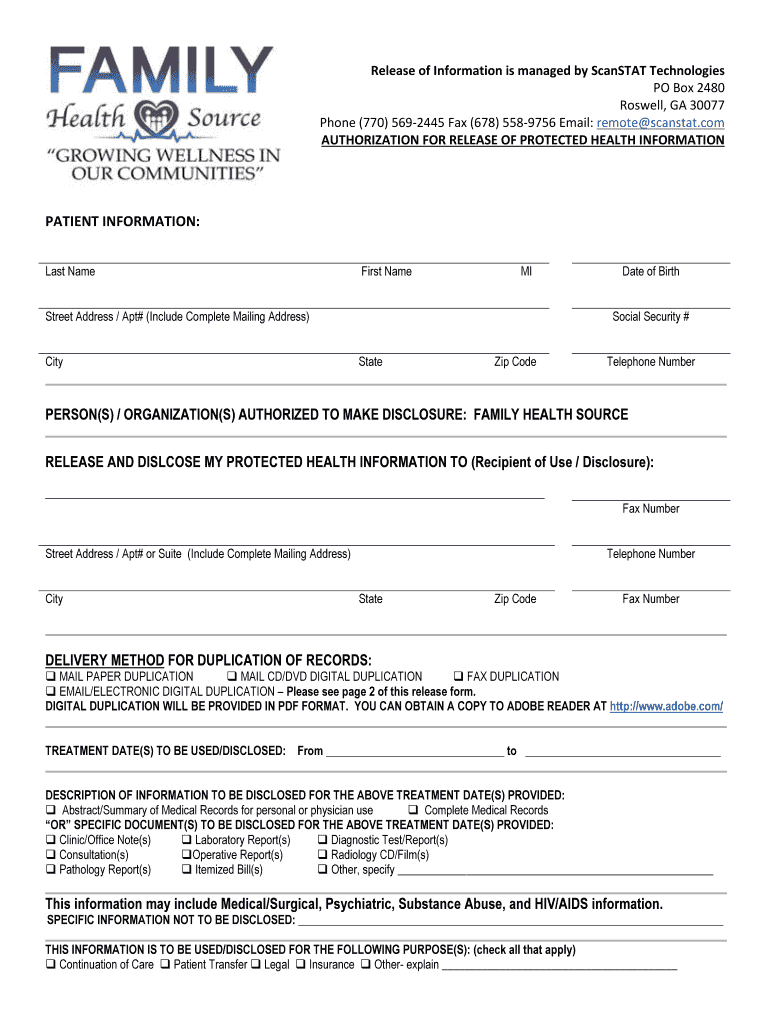 FAMILY
Health Source
"GROWING WELLNESS IN OUR COMMUNITIES"

Release of Information is managed by ScanSTAT Technologies
PO Box 2480
Roswell, GA 30077
Phone (770) 569-2445 Fax (678) 558-9756 Email: remote@scanstat.com
AUTHORIZATION FOR RELEASE OF PROTECTED HEALTH INFORMATION

PATIENT INFORMATION:

Last Name First Name MI Date of Birth

Street Address / Apt# (Include Complete Mailing Address) Social Security #

City State Zip Code Telephone Number

PERSON(S) / ORGANIZATION(S) AUTHORIZED TO MAKE DISCLOSURE: FAMILY HEALTH SOURCE

RELEASE AND DISLCOSE MY PROTECTED HEALTH INFORMATION TO (Recipient of Use / Disclosure):

Fax Number

Street Address / Apt# or Suite (Include Complete Mailing Address) Telephone Number

City State Zip Code Fax Number

DELIVERY METHOD FOR DUPLICATION OF RECORDS:
❑ MAIL PAPER DUPLICATION ❑ MAIL CD/DVD DIGITAL DUPLICATION ❑ FAX DUPLICATION
❑ EMAIL/ELECTRONIC DIGITAL DUPLICATION – Please see page 2 of this release form.
DIGITAL DUPLICATION WILL BE PROVIDED IN PDF FORMAT. YOU CAN OBTAIN A COPY TO ADOBE READER AT http://www.adobe.com/

TREATMENT DATE(S) TO BE USED/DISCLOSED: From ______________________________ to ______________________________

DESCRIPTION OF INFORMATION TO BE DISCLOSED FOR THE ABOVE TREATMENT DATE(S) PROVIDED:
❑ Abstract/Summary of Medical Records for personal or physician use ❑ Complete Medical Records
"OR" SPECIFIC DOCUMENT(S) TO BE DISCLOSED FOR THE ABOVE TREATMENT DATE(S) PROVIDED:
❑ Clinic/Office Note(s) ❑ Laboratory Report(s) ❑ Diagnostic Test/Report(s)
❑ Consultation(s) ❑Operative Report(s) ❑ Radiology CD/Film(s)
❑ Pathology Report(s) ❑ Itemized Bill(s) ❑ Other, specify ______________________________

This information may include Medical/Surgical, Psychiatric, Substance Abuse, and HIV/AIDS information.
SPECIFIC INFORMATION NOT TO BE DISCLOSED: ______________________________

THIS INFORMATION IS TO BE USED/DISCLOSED FOR THE FOLLOWING PURPOSE(S): (check all that apply)
❑ Continuation of Care ❑ Patient Transfer ❑ Legal ❑ Insurance ❑ Other- explain ______________________________